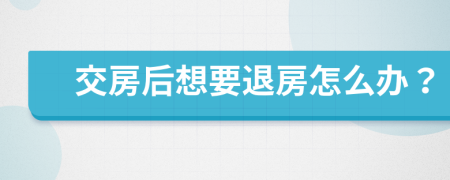 交房后想要退房怎么办？